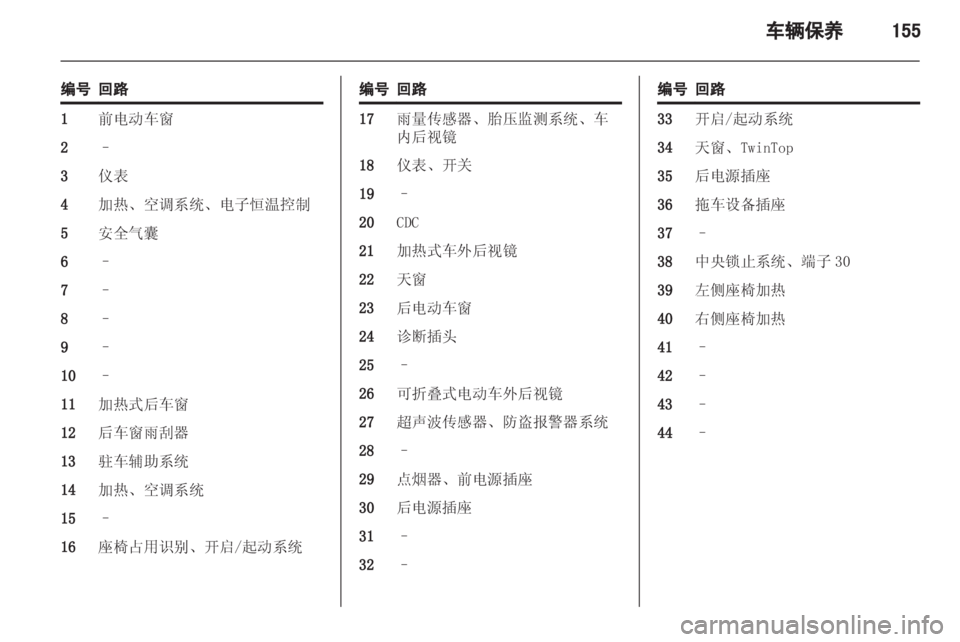 车辆保养 155

| 编号 | 回路 |
|---|---|
| 1 | 前电动车窗 |
| 2 | – |
| 3 | 仪表 |
| 4 | 加热、空调系统、电子恒温控制 |
| 5 | 安全气囊 |
| 6 | – |
| 7 | – |
| 8 | – |
| 9 | – |
| 10 | – |
| 11 | 加热式后车窗 |
| 12 | 后车窗雨刮器 |
| 13 | 驻车辅助系统 |
| 14 | 加热、空调系统 |
| 15 | – |
| 16 | 座椅占用识别、开启/起动系统 |

| 编号 | 回路 |
|---|---|
| 17 | 雨量传感器、胎压监测系统、车内后视镜 |
| 18 | 仪表、开关 |
| 19 | – |
| 20 | CDC |
| 21 | 加热式车外后视镜 |
| 22 | 天窗 |
| 23 | 后电动车窗 |
| 24 | 诊断插头 |
| 25 | – |
| 26 | 可折叠式电动车外后视镜 |
| 27 | 超声波传感器、防盗报警器系统 |
| 28 | – |
| 29 | 点烟器、前电源插座 |
| 30 | 后电源插座 |
| 31 | – |
| 32 | – |

| 编号 | 回路 |
|---|---|
| 33 | 开启/起动系统 |
| 34 | 天窗、TwinTop |
| 35 | 后电源插座 |
| 36 | 拖车设备插座 |
| 37 | – |
| 38 | 中央锁止系统、端子 30 |
| 39 | 左侧座椅加热 |
| 40 | 右侧座椅加热 |
| 41 | – |
| 42 | – |
| 43 | – |
| 44 | – |

carmanualsonline.info